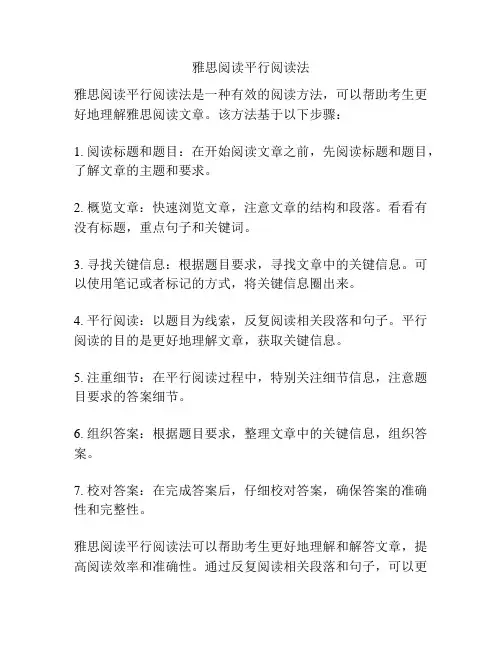 雅思阅读平行阅读法

雅思阅读平行阅读法是一种有效的阅读方法，可以帮助考生更好地理解雅思阅读文章。该方法基于以下步骤：

1. 阅读标题和题目：在开始阅读文章之前，先阅读标题和题目，了解文章的主题和要求。

2. 概览文章：快速浏览文章，注意文章的结构和段落。看看有没有标题，重点句子和关键词。

3. 寻找关键信息：根据题目要求，寻找文章中的关键信息。可以使用笔记或者标记的方式，将关键信息圈出来。

4. 平行阅读：以题目为线索，反复阅读相关段落和句子。平行阅读的目的是更好地理解文章，获取关键信息。

5. 注重细节：在平行阅读过程中，特别关注细节信息，注意题目要求的答案细节。

6. 组织答案：根据题目要求，整理文章中的关键信息，组织答案。

7. 校对答案：在完成答案后，仔细校对答案，确保答案的准确性和完整性。

雅思阅读平行阅读法可以帮助考生更好地理解和解答文章，提高阅读效率和准确性。通过反复阅读相关段落和句子，可以更